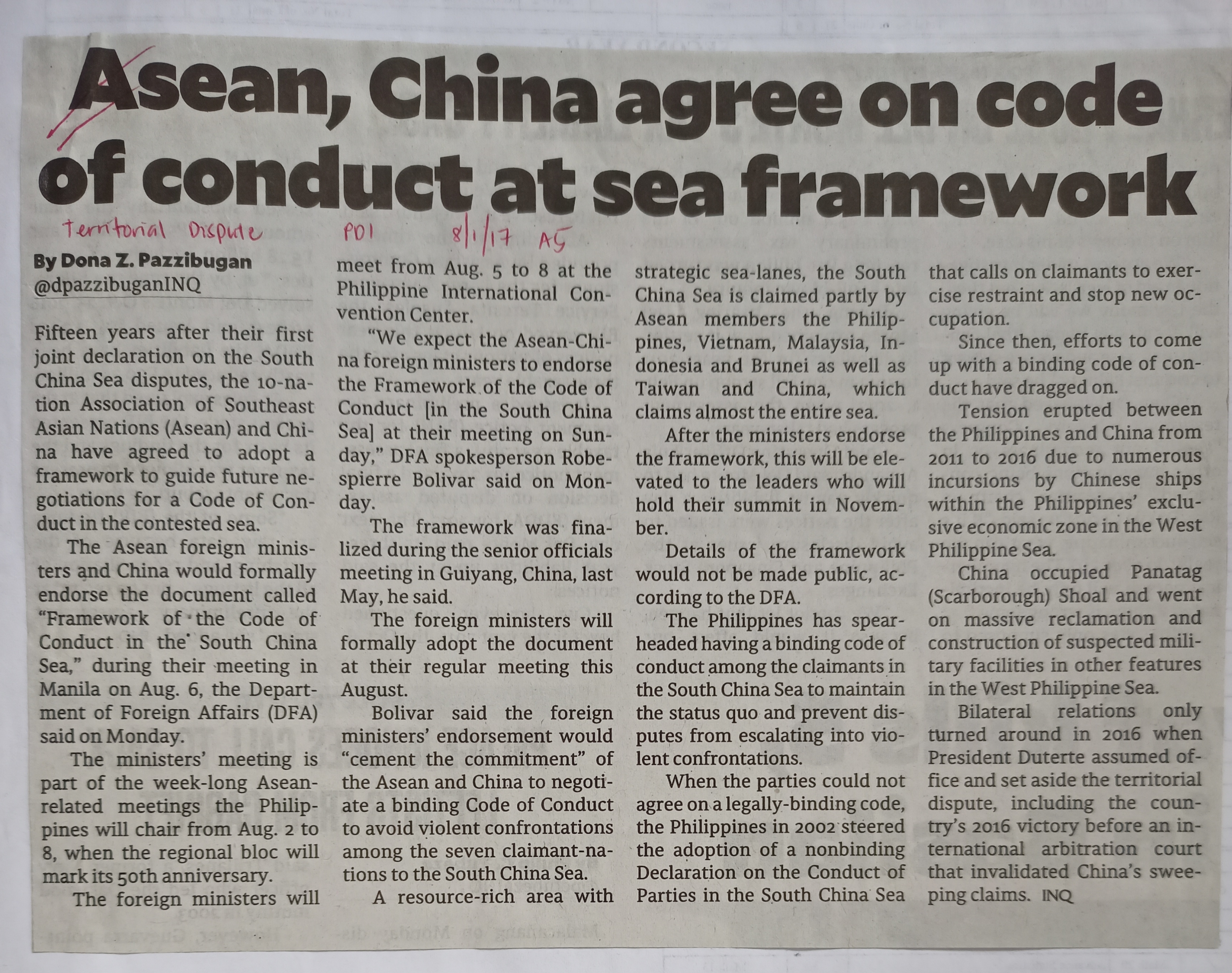 Asean, China agree on code of conduct at sea framework

Territorial Dispute PDI 8/1/17 A5

By Dona Z. Pazzibugan
@dpazzibuganINQ

Fifteen years after their first joint declaration on the South China Sea disputes, the 10-nation Association of Southeast Asian Nations (Asean) and China have agreed to adopt a framework to guide future negotiations for a Code of Conduct in the contested sea.

The Asean foreign ministers and China would formally endorse the document called "Framework of the Code of Conduct in the South China Sea," during their meeting in Manila on Aug. 6, the Department of Foreign Affairs (DFA) said on Monday.

The ministers' meeting is part of the week-long Asean-related meetings the Philippines will chair from Aug. 2 to 8, when the regional bloc will mark its 50th anniversary.

The foreign ministers will meet from Aug. 5 to 8 at the Philippine International Convention Center.

"We expect the Asean-China foreign ministers to endorse the Framework of the Code of Conduct [in the South China Sea] at their meeting on Sunday," DFA spokesperson Robespierre Bolivar said on Monday.

The framework was finalized during the senior officials meeting in Guiyang, China, last May, he said.

The foreign ministers will formally adopt the document at their regular meeting this August.

Bolivar said the foreign ministers' endorsement would "cement the commitment" of the Asean and China to negotiate a binding Code of Conduct to avoid violent confrontations among the seven claimant-nations to the South China Sea.

A resource-rich area with strategic sea-lanes, the South China Sea is claimed partly by Asean members the Philippines, Vietnam, Malaysia, Indonesia and Brunei as well as Taiwan and China, which claims almost the entire sea.

After the ministers endorse the framework, this will be elevated to the leaders who will hold their summit in November.

Details of the framework would not be made public, according to the DFA.

The Philippines has spearheaded having a binding code of conduct among the claimants in the South China Sea to maintain the status quo and prevent disputes from escalating into violent confrontations.

When the parties could not agree on a legally-binding code, the Philippines in 2002 steered the adoption of a nonbinding Declaration on the Conduct of Parties in the South China Sea that calls on claimants to exercise restraint and stop new occupation.

Since then, efforts to come up with a binding code of conduct have dragged on.

Tension erupted between the Philippines and China from 2011 to 2016 due to numerous incursions by Chinese ships within the Philippines' exclusive economic zone in the West Philippine Sea.

China occupied Panatag (Scarborough) Shoal and went on massive reclamation and construction of suspected military facilities in other features in the West Philippine Sea.

Bilateral relations only turned around in 2016 when President Duterte assumed office and set aside the territorial dispute, including the country's 2016 victory before an international arbitration court that invalidated China's sweeping claims. INQ